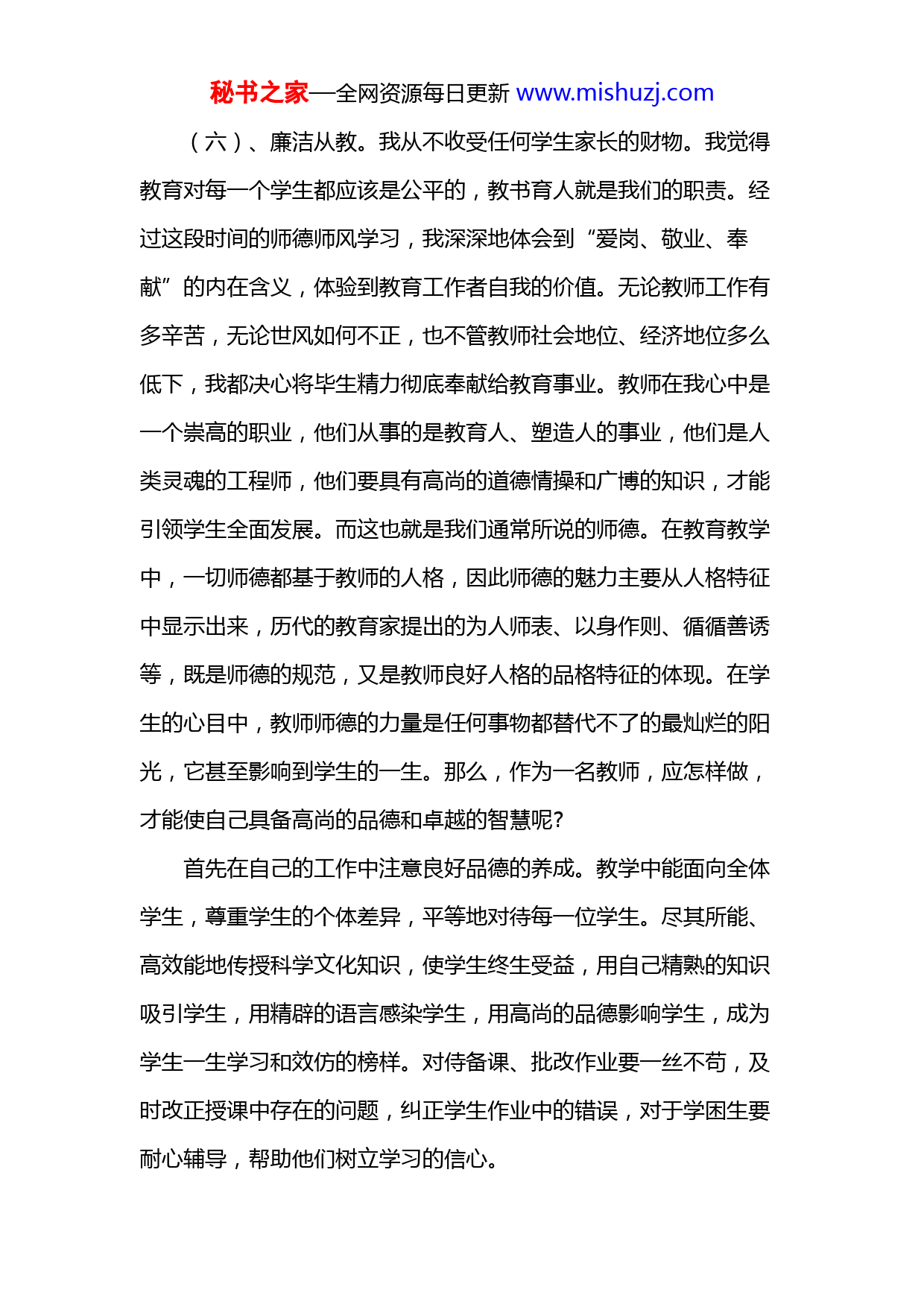 秘书之家—全网资源每日更新 www.mishuzj.com

（六）、廉洁从教。我从不收受任何学生家长的财物。我觉得教育对每一个学生都应该是公平的，教书育人就是我们的职责。经过这段时间的师德师风学习，我深深地体会到“爱岗、敬业、奉献”的内在含义，体验到教育工作者自我的价值。无论教师工作有多辛苦，无论世风如何不正，也不管教师社会地位、经济地位多么低下，我都决心将毕生精力彻底奉献给教育事业。教师在我心中是一个崇高的职业，他们从事的是教育人、塑造人的事业，他们是人类灵魂的工程师，他们要具有高尚的道德情操和广博的知识，才能引领学生全面发展。而这也就是我们通常所说的师德。在教育教学中，一切师德都基于教师的人格，因此师德的魅力主要从人格特征中显示出来，历代的教育家提出的为人师表、以身作则、循循善诱等，既是师德的规范，又是教师良好人格的品格特征的体现。在学生的心目中，教师师德的力量是任何事物都替代不了的最灿烂的阳光，它甚至影响到学生的一生。那么，作为一名教师，应怎样做，才能使自己具备高尚的品德和卓越的智慧呢?

首先在自己的工作中注意良好品德的养成。教学中能面向全体学生，尊重学生的个体差异，平等地对待每一位学生。尽其所能、高效能地传授科学文化知识，使学生终生受益，用自己精熟的知识吸引学生，用精辟的语言感染学生，用高尚的品德影响学生，成为学生一生学习和效仿的榜样。对待备课、批改作业要一丝不苟，及时改正授课中存在的问题，纠正学生作业中的错误，对于学困生要耐心辅导，帮助他们树立学习的信心。